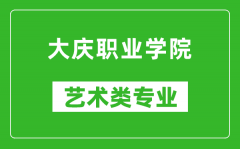 大庆职业学院

艺术类专业